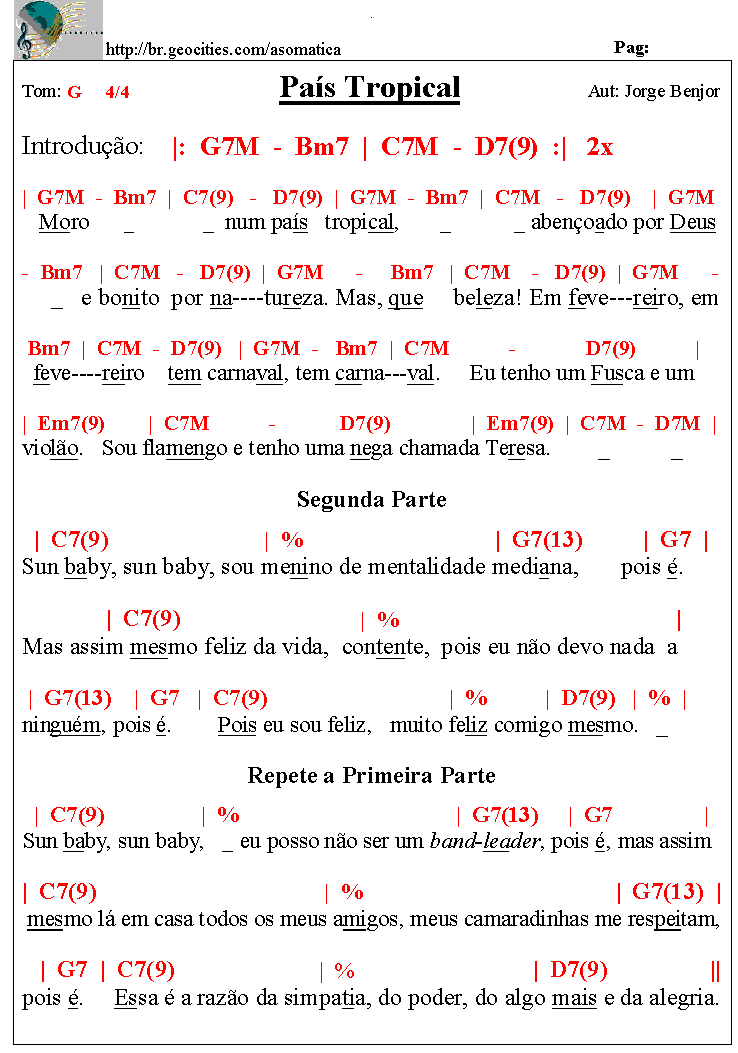 http://br.geocities.com/asomatica

Pag:

Tom: G 4/4

País Tropical

Aut: Jorge Benjor

Introdução: |: G7M - Bm7 | C7M - D7(9) :| 2x

| G7M - Bm7 | C7(9) - D7(9) | G7M - Bm7 | C7M - D7(9) | G7M
Moro _ _ num país tropical, _ _ abençoado por Deus

- Bm7 | C7M - D7(9) | G7M - Bm7 | C7M - D7(9) | G7M -
_ e bonito por na----tureza. Mas, que beleza! Em feve---reiro, em

Bm7 | C7M - D7(9) | G7M - Bm7 | C7M - D7(9) |
feve----reiro tem carnaval, tem carna---val. Eu tenho um Fusca e um

| Em7(9) | C7M - D7(9) | Em7(9) | C7M - D7M |
violão. Sou flamengo e tenho uma nega chamada Teresa. _ _

Segunda Parte

| C7(9) | % | G7(13) | G7 |
Sun baby, sun baby, sou menino de mentalidade mediana, pois é.

| C7(9) | % |
Mas assim mesmo feliz da vida, contente, pois eu não devo nada a

| G7(13) | G7 | C7(9) | % | D7(9) | % |
ninguém, pois é. Pois eu sou feliz, muito feliz comigo mesmo. _

Repete a Primeira Parte

| C7(9) | % | G7(13) | G7 |
Sun baby, sun baby, _ eu posso não ser um band-leader, pois é, mas assim

| C7(9) | % | G7(13) |
mesmo lá em casa todos os meus amigos, meus camaradinhas me respeitam,

| G7 | C7(9) | % | D7(9) ||
pois é. Essa é a razão da simpatia, do poder, do algo mais e da alegria.